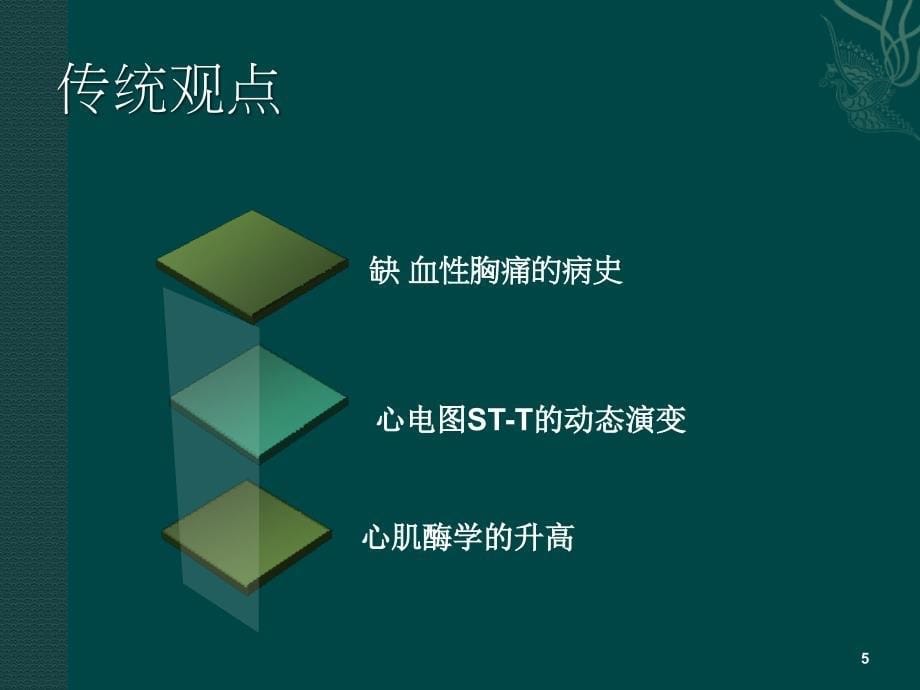 传统观点

缺 血性胸痛的病史

心电图ST-T的动态演变

心肌酶学的升高

5